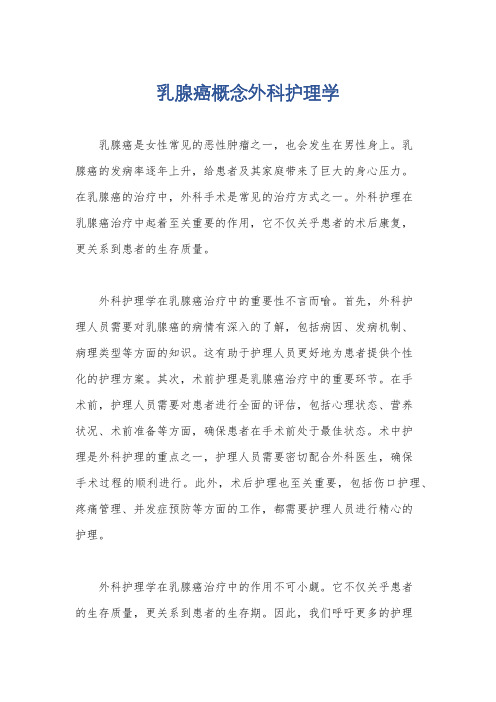 乳腺癌概念外科护理学

乳腺癌是女性常见的恶性肿瘤之一，也会发生在男性身上。乳腺癌的发病率逐年上升，给患者及其家庭带来了巨大的身心压力。在乳腺癌的治疗中，外科手术是常见的治疗方式之一。外科护理在乳腺癌治疗中起着至关重要的作用，它不仅关乎患者的术后康复，更关系到患者的生存质量。

外科护理学在乳腺癌治疗中的重要性不言而喻。首先，外科护理人员需要对乳腺癌的病情有深入的了解，包括病因、发病机制、病理类型等方面的知识。这有助于护理人员更好地为患者提供个性化的护理方案。其次，术前护理是乳腺癌治疗中的重要环节。在手术前，护理人员需要对患者进行全面的评估，包括心理状态、营养状况、术前准备等方面，确保患者在手术前处于最佳状态。术中护理是外科护理的重点之一，护理人员需要密切配合外科医生，确保手术过程的顺利进行。此外，术后护理也至关重要，包括伤口护理、疼痛管理、并发症预防等方面的工作，都需要护理人员进行精心的护理。

外科护理学在乳腺癌治疗中的作用不可小觑。它不仅关乎患者的生存质量，更关系到患者的生存期。因此，我们呼吁更多的护理